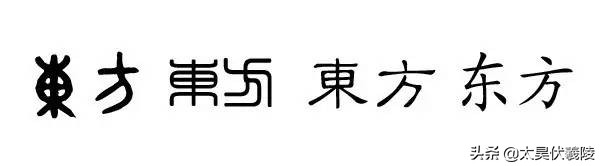 東方 東方 東方 东方

头条 @太昊伏羲陵